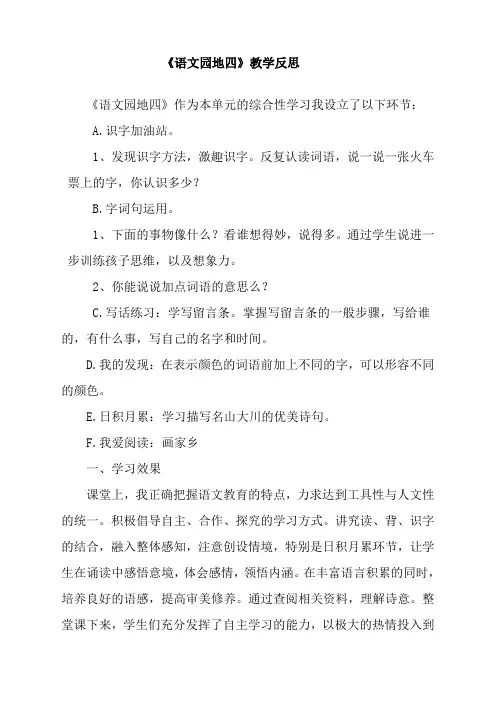 《语文园地四》教学反思

《语文园地四》作为本单元的综合性学习我设立了以下环节：

A.识字加油站。

1、发现识字方法，激趣识字。反复认读词语，说一说一张火车票上的字，你认识多少？

B.字词句运用。

1、下面的事物像什么？看谁想得妙，说得多。通过学生说进一步训练孩子思维，以及想象力。

2、你能说说加点词语的意思么？

C.写话练习：学写留言条。掌握写留言条的一般步骤，写给谁的，有什么事，写自己的名字和时间。

D.我的发现：在表示颜色的词语前加上不同的字，可以形容不同的颜色。

E.日积月累：学习描写名山大川的优美诗句。

F.我爱阅读：画家乡

一、学习效果

课堂上，我正确把握语文教育的特点，力求达到工具性与人文性的统一。积极倡导自主、合作、探究的学习方式。讲究读、背、识字的结合，融入整体感知，注意创设情境，特别是日积月累环节，让学生在诵读中感悟意境，体会感情，领悟内涵。在丰富语言积累的同时，培养良好的语感，提高审美修养。通过查阅相关资料，理解诗意。整堂课下来，学生们充分发挥了自主学习的能力，以极大的热情投入到